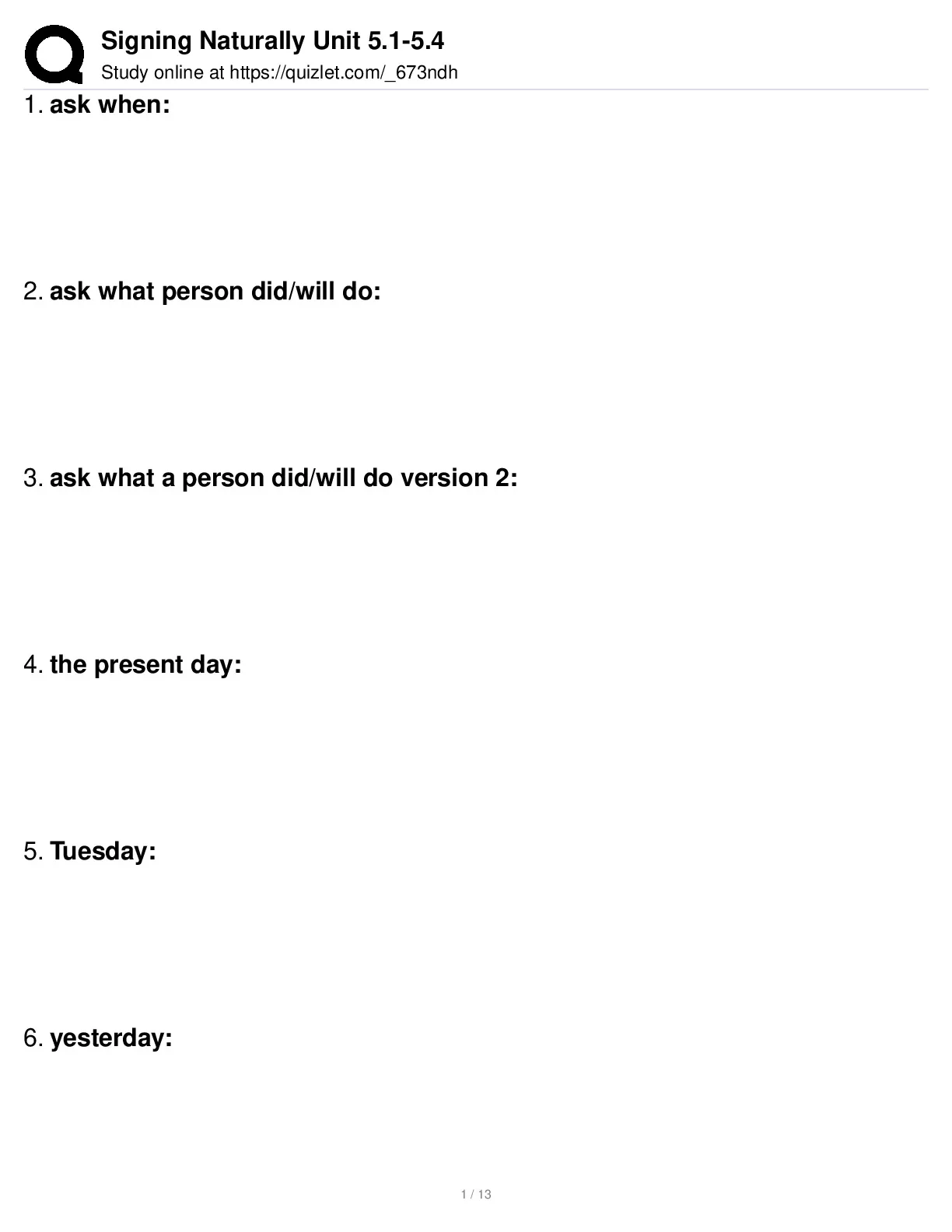 Signing Naturally Unit 5.1-5.4
Study online at https://quizlet.com/_673ndh

1. ask when:

2. ask what person did/will do:

3. ask what a person did/will do version 2:

4. the present day:

5. Tuesday:

6. yesterday:

1 / 13